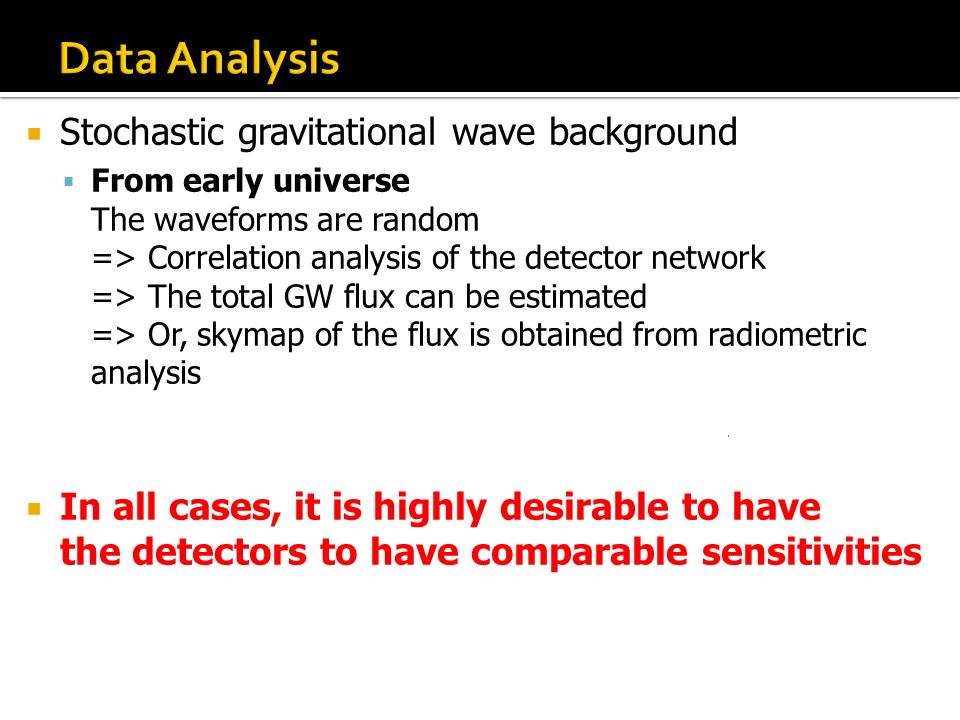 Data Analysis

Stochastic gravitational wave background

From early universe
The waveforms are random
=> Correlation analysis of the detector network
=> The total GW flux can be estimated
=> Or, skymap of the flux is obtained from radiometric analysis

In all cases, it is highly desirable to have the detectors to have comparable sensitivities